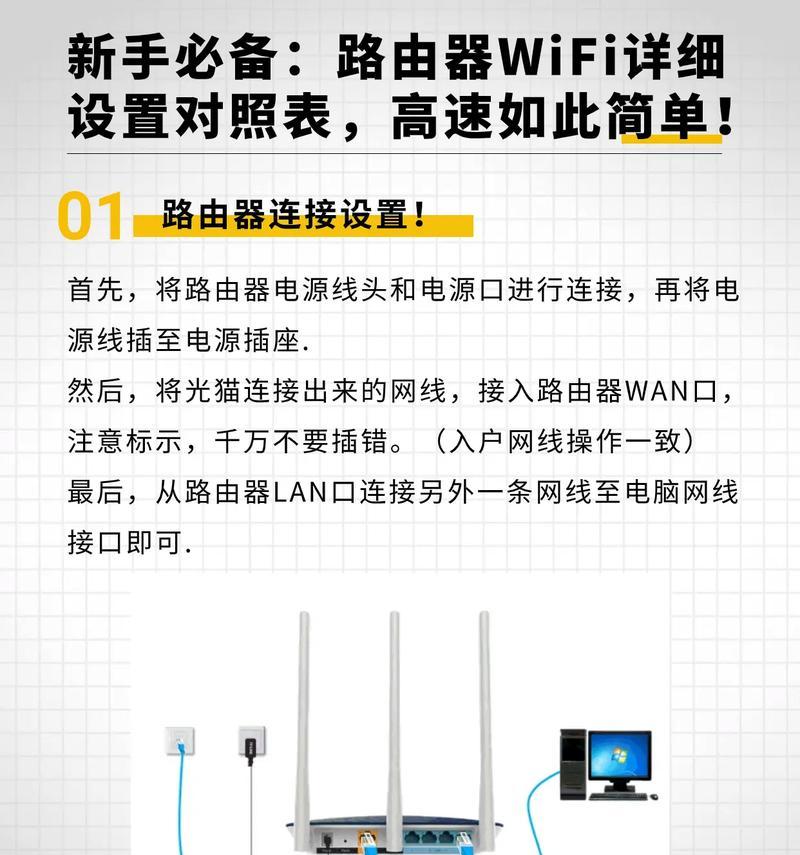 新手必备：路由器WiFi详细设置对照表，高速如此简单！

01 路由器连接设置！

首先，将路由器电源线头和电源口进行连接，再将电源线插至电源插座.
然后，将光猫连接出来的网线，接入路由器WAN口，注意标示，千万不要插错。（入户网线操作一致）
最后，从路由器LAN口连接另外一条网线至电脑网线接口即可.